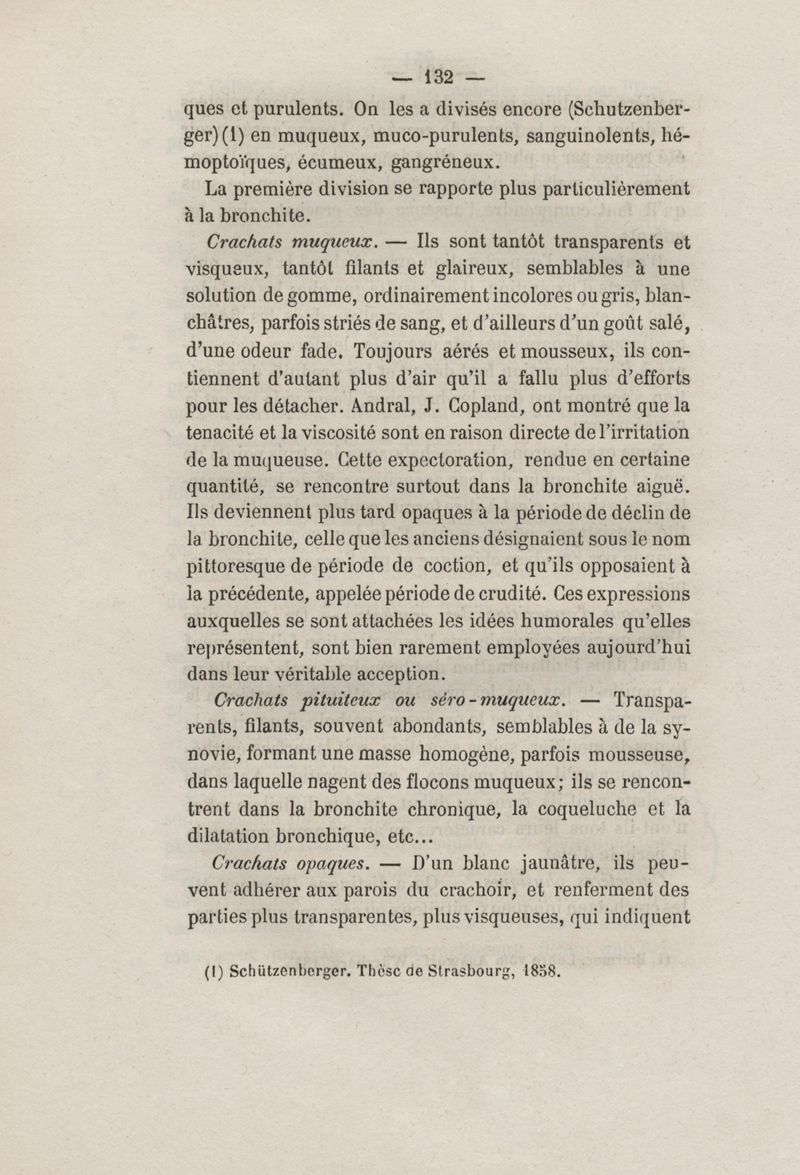 — 132 —

ques et purulents. On les a divisés encore (Schutzenberger) (1) en muqueux, muco-purulents, sanguinolents, hémoptoïques, écumeux, gangréneux.

La première division se rapporte plus particulièrement à la bronchite.

Crachats muqueux. — Ils sont tantôt transparents et visqueux, tantôt filants et glaireux, semblables à une solution de gomme, ordinairement incolores ou gris, blanchâtres, parfois striés de sang, et d'ailleurs d'un goût salé, d'une odeur fade. Toujours aérés et mousseux, ils contiennent d'autant plus d'air qu'il a fallu plus d'efforts pour les détacher. Andral, J. Copland, ont montré que la tenacité et la viscosité sont en raison directe de l'irritation de la muqueuse. Cette expectoration, rendue en certaine quantité, se rencontre surtout dans la bronchite aiguë. Ils deviennent plus tard opaques à la période de déclin de la bronchite, celle que les anciens désignaient sous le nom pittoresque de période de coction, et qu'ils opposaient à la précédente, appelée période de crudité. Ces expressions auxquelles se sont attachées les idées humorales qu'elles représentent, sont bien rarement employées aujourd'hui dans leur véritable acception.

Crachats pituiteux ou séro-muqueux. — Transparents, filants, souvent abondants, semblables à de la synovie, formant une masse homogène, parfois mousseuse, dans laquelle nagent des flocons muqueux; ils se rencontrent dans la bronchite chronique, la coqueluche et la dilatation bronchique, etc...

Crachats opaques. — D'un blanc jaunâtre, ils peuvent adhérer aux parois du crachoir, et renferment des parties plus transparentes, plus visqueuses, qui indiquent

(1) Schützenberger. Thèse de Strasbourg, 1858.